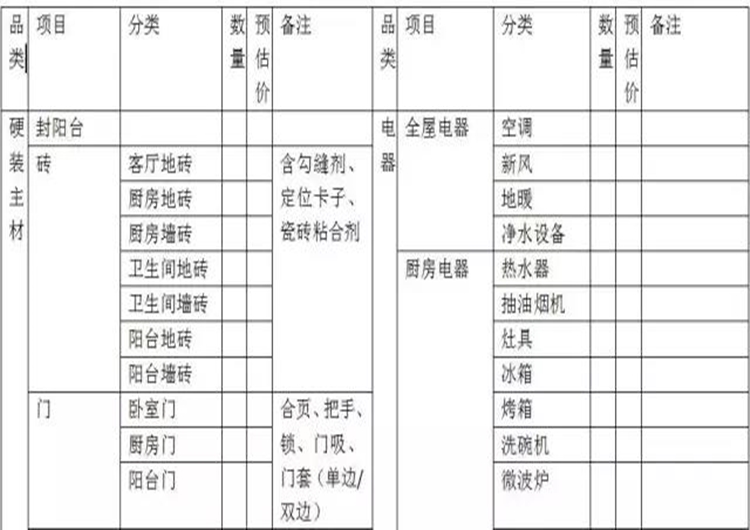 | 品类 | 项目 | 分类 | 数量 | 预估价 | 备注 | 品类 | 项目 | 分类 | 数量 | 预估价 | 备注 |
|---|---|---|---|---|---|---|---|---|---|---|---|
| 硬装主材 | 封阳台 | | | | | 电器 | 全屋电器 | 空调 | | | |
| | 砖 | 客厅地砖 | | | 含勾缝剂、定位卡子、瓷砖粘合剂 | | | 新风 | | | |
| | | 厨房地砖 | | | | | | 地暖 | | | |
| | | 厨房墙砖 | | | | | | 净水设备 | | | |
| | | 卫生间地砖 | | | | | 厨房电器 | 热水器 | | | |
| | | 卫生间墙砖 | | | | | | 抽油烟机 | | | |
| | | 阳台地砖 | | | | | | 灶具 | | | |
| | | 阳台墙砖 | | | | | | 冰箱 | | | |
| | 门 | 卧室门 | | | 合页、把手、锁、门吸、门套（单边/双边） | | | 烤箱 | | | |
| | | 厨房门 | | | | | | 洗碗机 | | | |
| | | 阳台门 | | | | | | 微波炉 | | | |